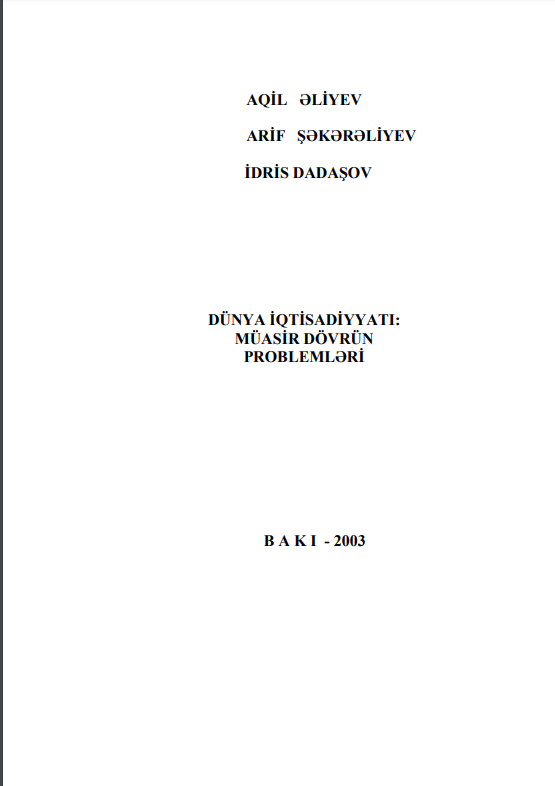 AQİL ƏLİYEV

ARİF ŞƏKƏRƏLİYEV

İDRİS DADAŞOV

DÜNYA İQTİSADİYYATI:
MÜASİR DÖVRÜN
PROBLEMLƏRİ

B A K I - 2003